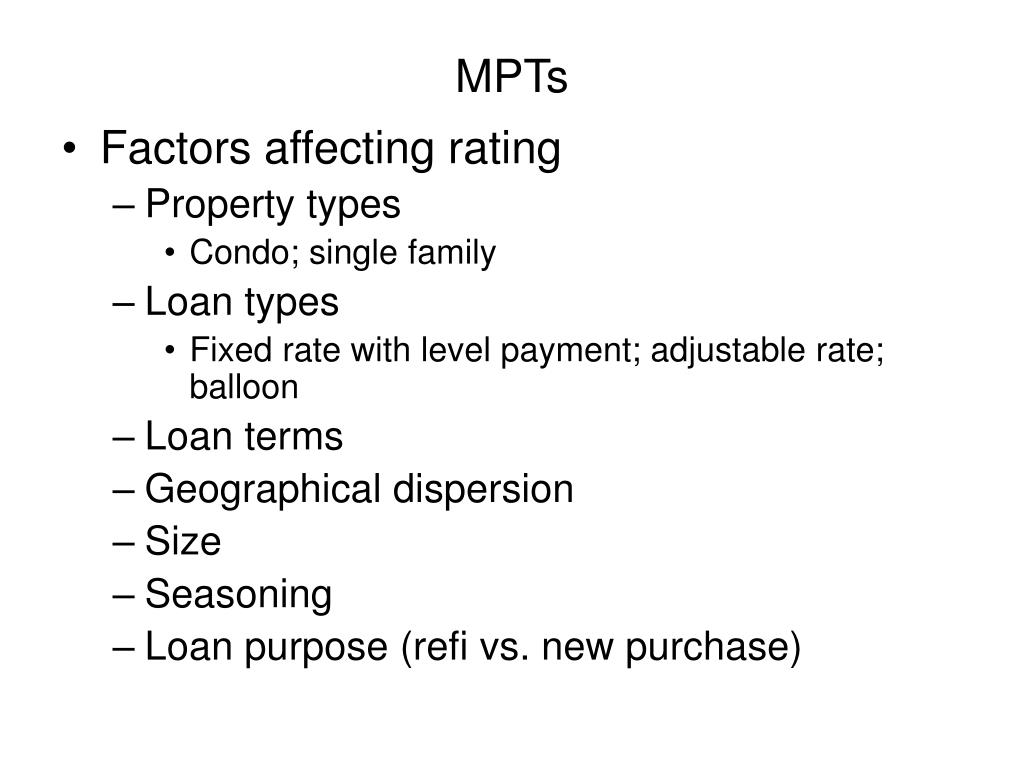 MPTs

• Factors affecting rating
– Property types
• Condo; single family
– Loan types
• Fixed rate with level payment; adjustable rate; balloon
– Loan terms
– Geographical dispersion
– Size
– Seasoning
– Loan purpose (refi vs. new purchase)